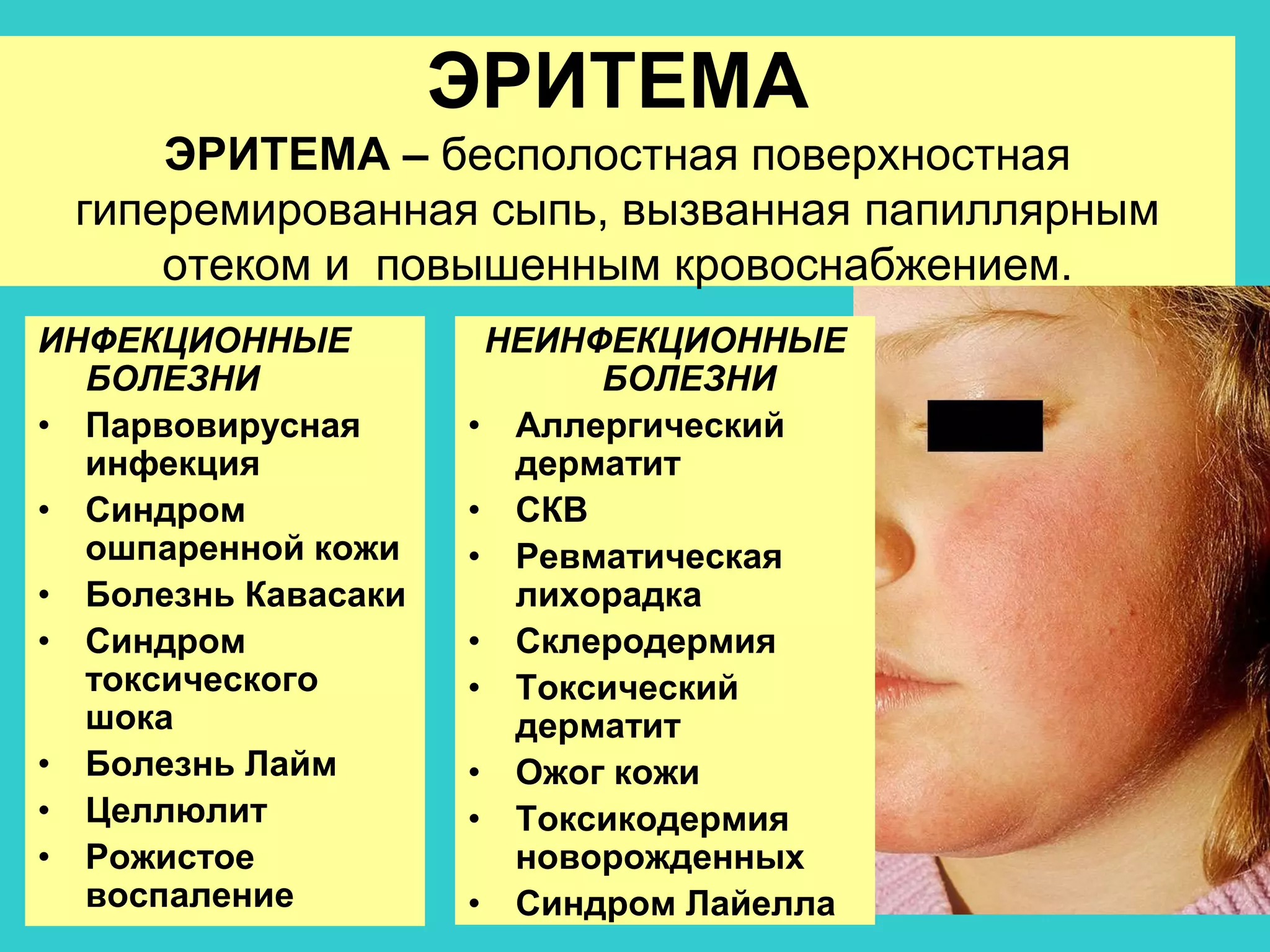 ЭРИТЕМА

ЭРИТЕМА – бесполостная поверхностная гиперемированная сыпь, вызванная папиллярным отеком и  повышенным кровоснабжением.

ИНФЕКЦИОННЫЕ БОЛЕЗНИ
• Парвовирусная инфекция
• Синдром ошпаренной кожи
• Болезнь Кавасаки
• Синдром токсического шока
• Болезнь Лайм
• Целлюлит
• Рожистое воспаление

НЕИНФЕКЦИОННЫЕ БОЛЕЗНИ
• Аллергический дерматит
• СКВ
• Ревматическая лихорадка
• Склеродермия
• Токсический дерматит
• Ожог кожи
• Токсикодермия новорожденных
• Синдром Лайелла